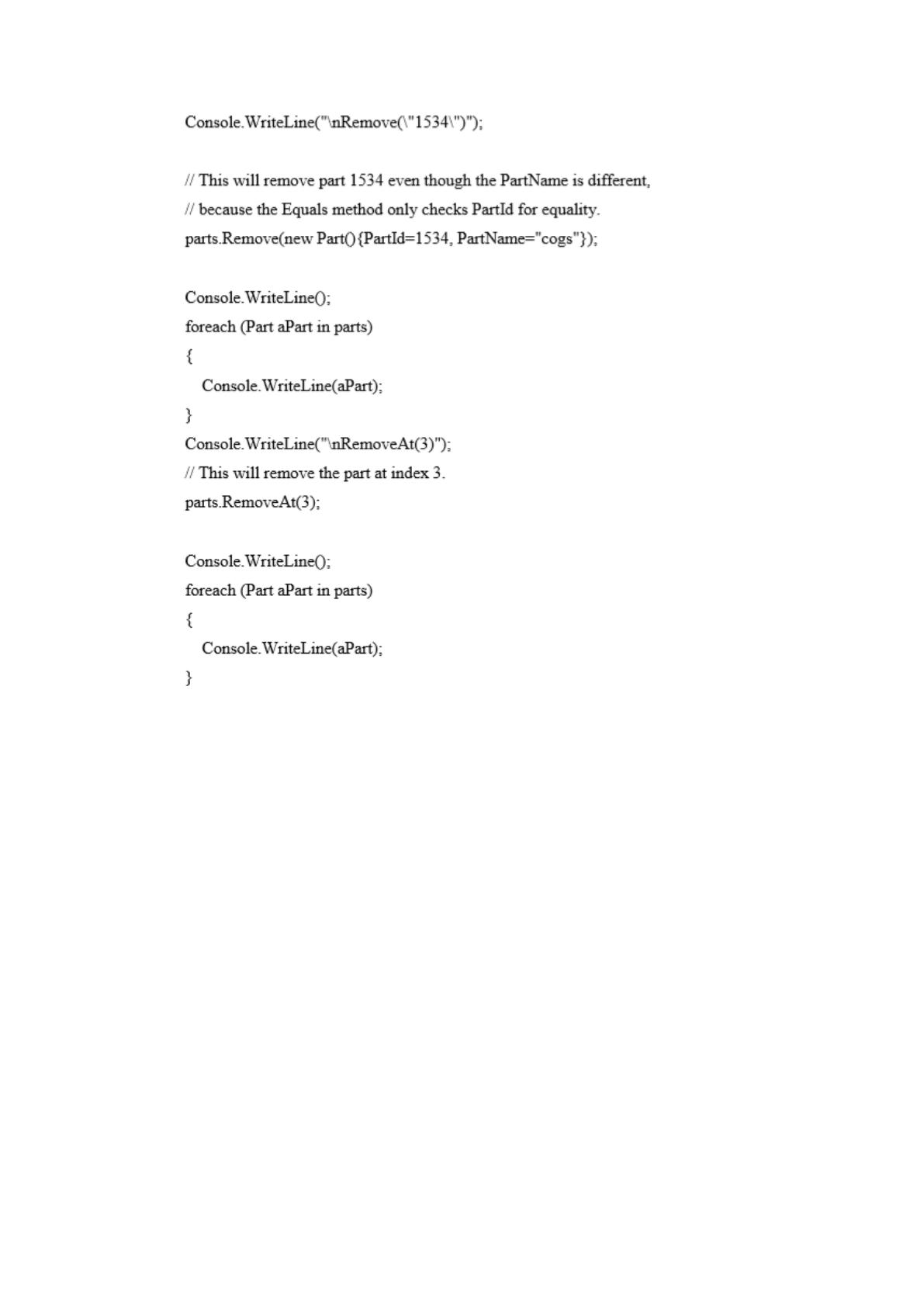 Console.WriteLine("\nRemove(\"1534\")");

// This will remove part 1534 even though the PartName is different,
// because the Equals method only checks PartId for equality.
parts.Remove(new Part(){PartId=1534, PartName="cogs"});

Console.WriteLine();
foreach (Part aPart in parts)
{
   Console.WriteLine(aPart);
}
Console.WriteLine("\nRemoveAt(3)");
// This will remove the part at index 3.
parts.RemoveAt(3);

Console.WriteLine();
foreach (Part aPart in parts)
{
   Console.WriteLine(aPart);
}